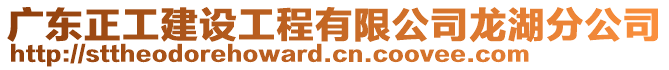 广东正工建设工程有限公司龙湖分公司
http://sttheodorehoward.cn.coovee.com